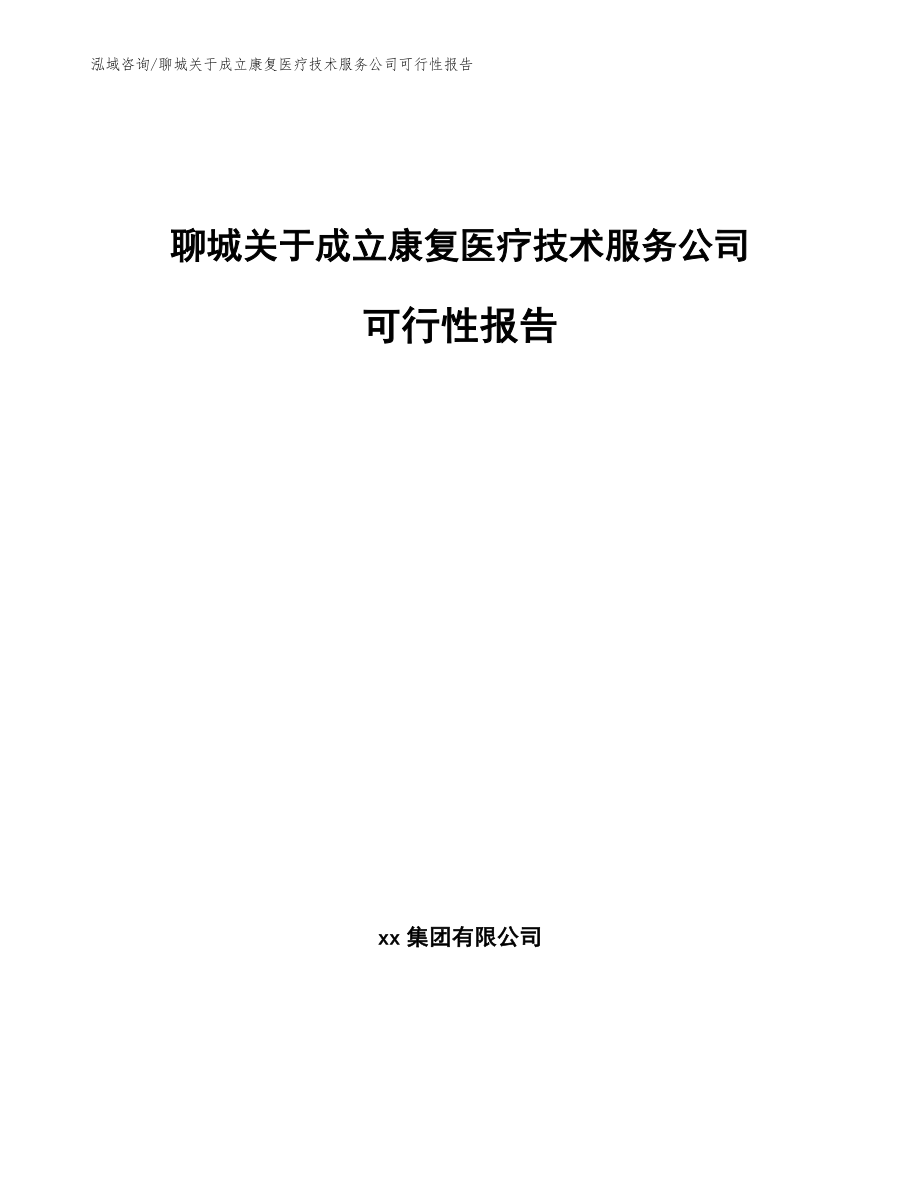 泓域咨询/聊城关于成立康复医疗技术服务公司可行性报告

聊城关于成立康复医疗技术服务公司

可行性报告

xx 集团有限公司